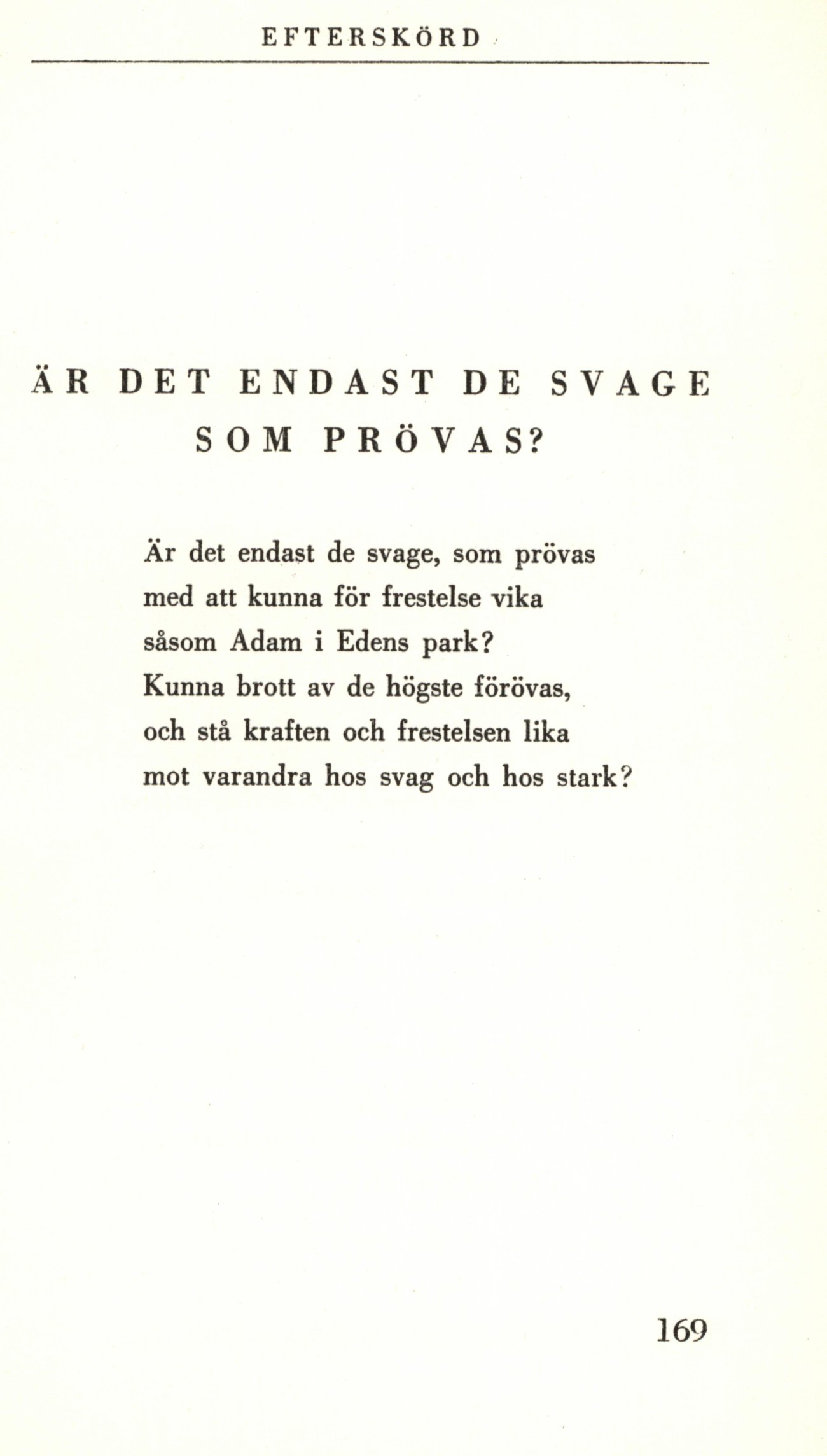 EFTERSKÖRD

ÄR DET ENDAST DE SVAGE SOM PRÖVAS?

Är det endast de svage, som prövas
med att kunna för frestelse vika
såsom Adam i Edens park?
Kunna brott av de högste förövas,
och stå kraften och frestelsen lika
mot varandra hos svag och hos stark?

169